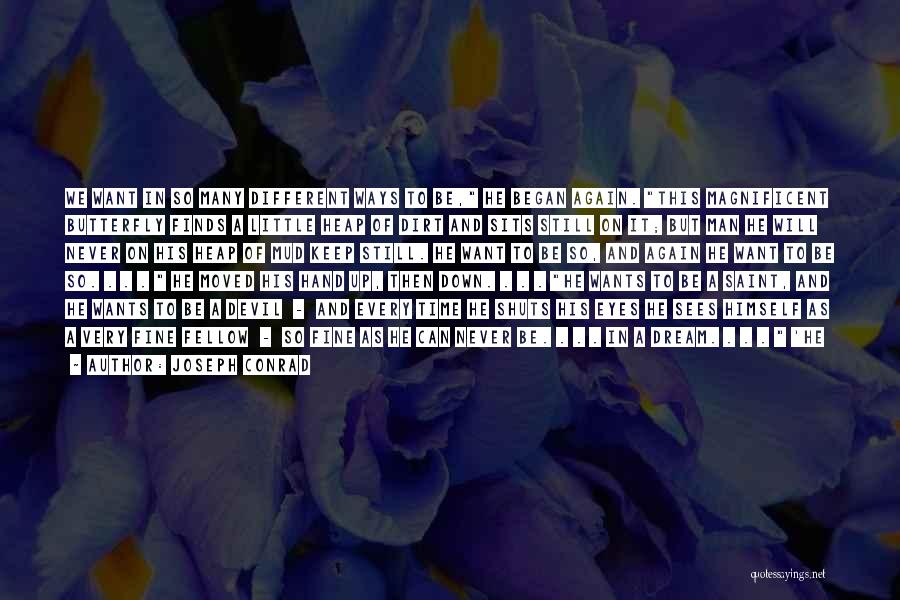 WE WANT IN SO MANY DIFFERENT WAYS TO BE," HE BEGAN AGAIN. "THIS MAGNIFICENT BUTTERFLY FINDS A LITTLE HEAP OF DIRT AND SITS STILL ON IT; BUT MAN HE WILL NEVER ON HIS HEAP OF MUD KEEP STILL. HE WANT TO BE SO, AND AGAIN HE WANT TO BE SO. . . ." HE MOVED HIS HAND UP, THEN DOWN. . . . "HE WANTS TO BE A SAINT, AND HE WANTS TO BE A DEVIL - AND EVERY TIME HE SHUTS HIS EYES HE SEES HIMSELF AS A VERY FINE FELLOW - SO FINE AS HE CAN NEVER BE. . . . IN A DREAM. . . ." 'HE

~ AUTHOR: JOSEPH CONRAD

quotessayings.net